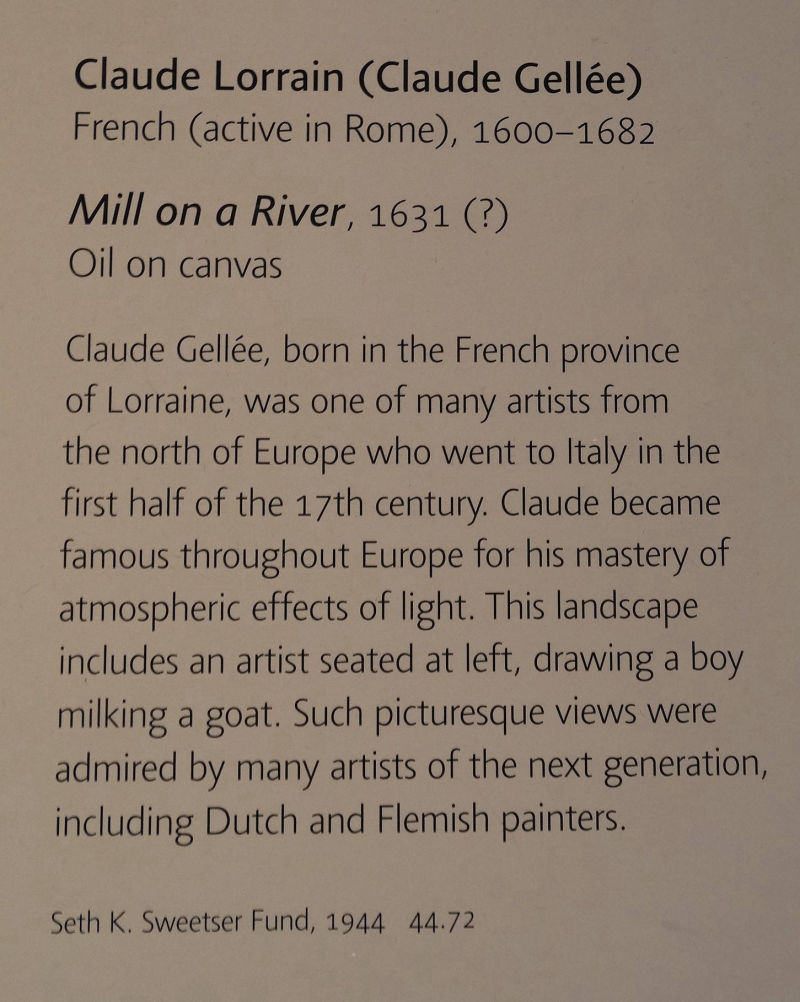 Claude Lorrain (Claude Gellée)
French (active in Rome), 1600–1682

Mill on a River, 1631 (?)
Oil on canvas

Claude Gellée, born in the French province of Lorraine, was one of many artists from the north of Europe who went to Italy in the first half of the 17th century. Claude became famous throughout Europe for his mastery of atmospheric effects of light. This landscape includes an artist seated at left, drawing a boy milking a goat. Such picturesque views were admired by many artists of the next generation, including Dutch and Flemish painters.

Seth K. Sweetser Fund, 1944 44.72